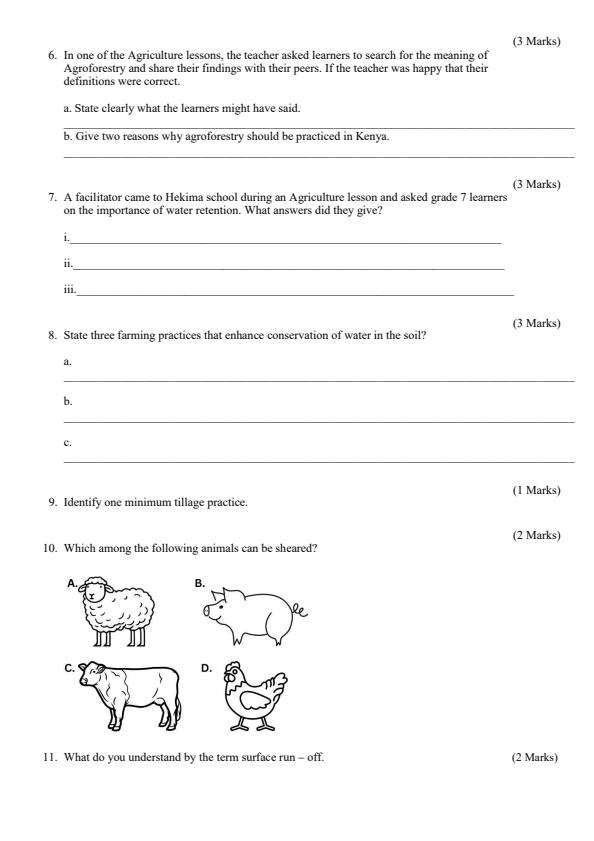 (3 Marks)

6. In one of the Agriculture lessons, the teacher asked learners to search for the meaning of Agroforestry and share their findings with their peers. If the teacher was happy that their definitions were correct.

a. State clearly what the learners might have said.

b. Give two reasons why agroforestry should be practiced in Kenya.

(3 Marks)

7. A facilitator came to Hekima school during an Agriculture lesson and asked grade 7 learners on the importance of water retention. What answers did they give?

i.

ii.

iii.

(3 Marks)

8. State three farming practices that enhance conservation of water in the soil?

a.

b.

c.

(1 Marks)

9. Identify one minimum tillage practice.

(2 Marks)

10. Which among the following animals can be sheared?

A.

B.

C.

D.

11. What do you understand by the term surface run – off. (2 Marks)